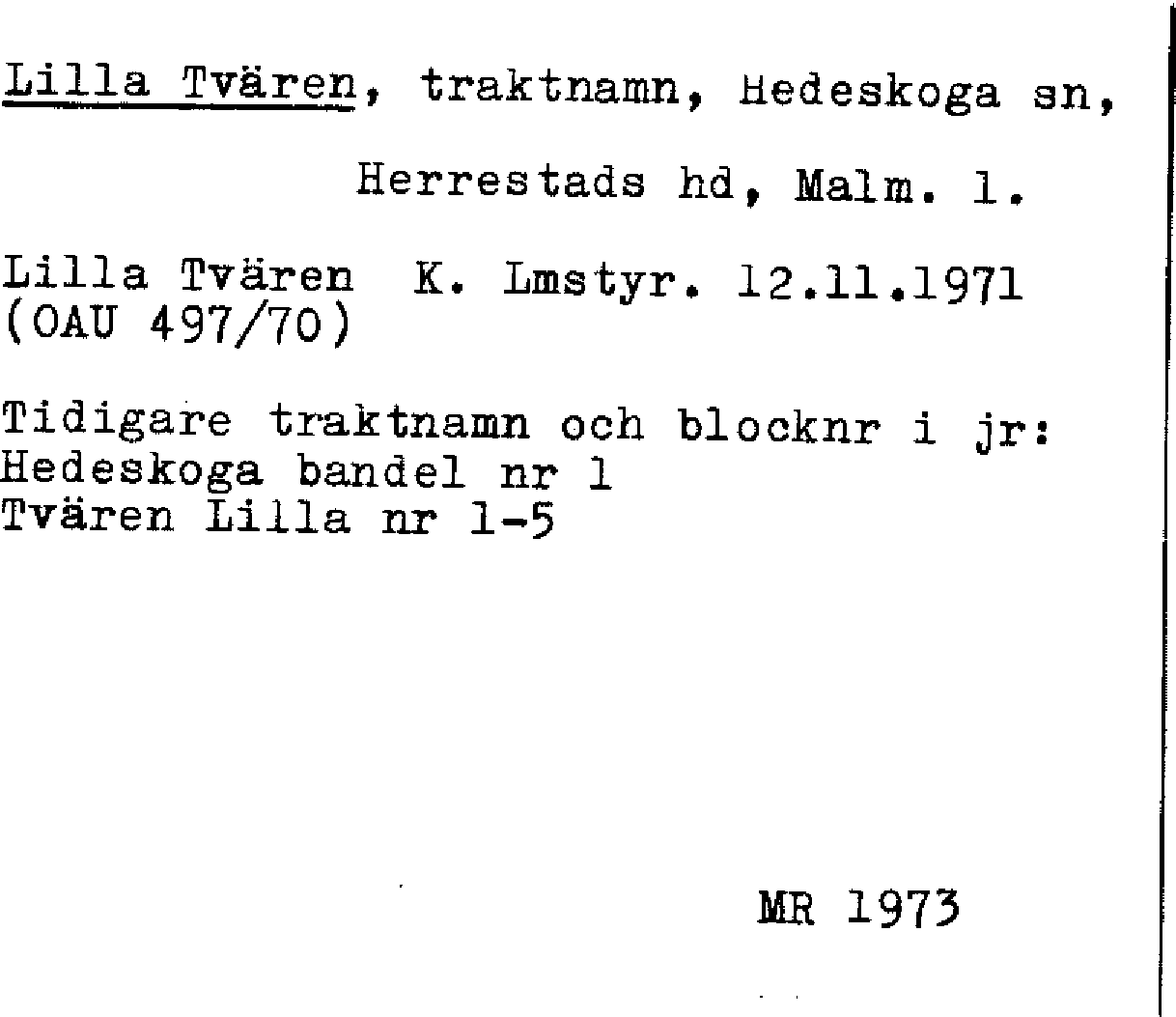 Lilla Tvären, traktnamn, Hedeskoga sn,

Herrestads hd, Malm. l.

Lilla Tvären K. Lmstyr. 12.11.1971
(OAU 497/70)

Tidigare traktnamn och blocknr i jr:
Hedeskoga bandel nr 1
Tvären Lilla nr 1-5

MR 1973